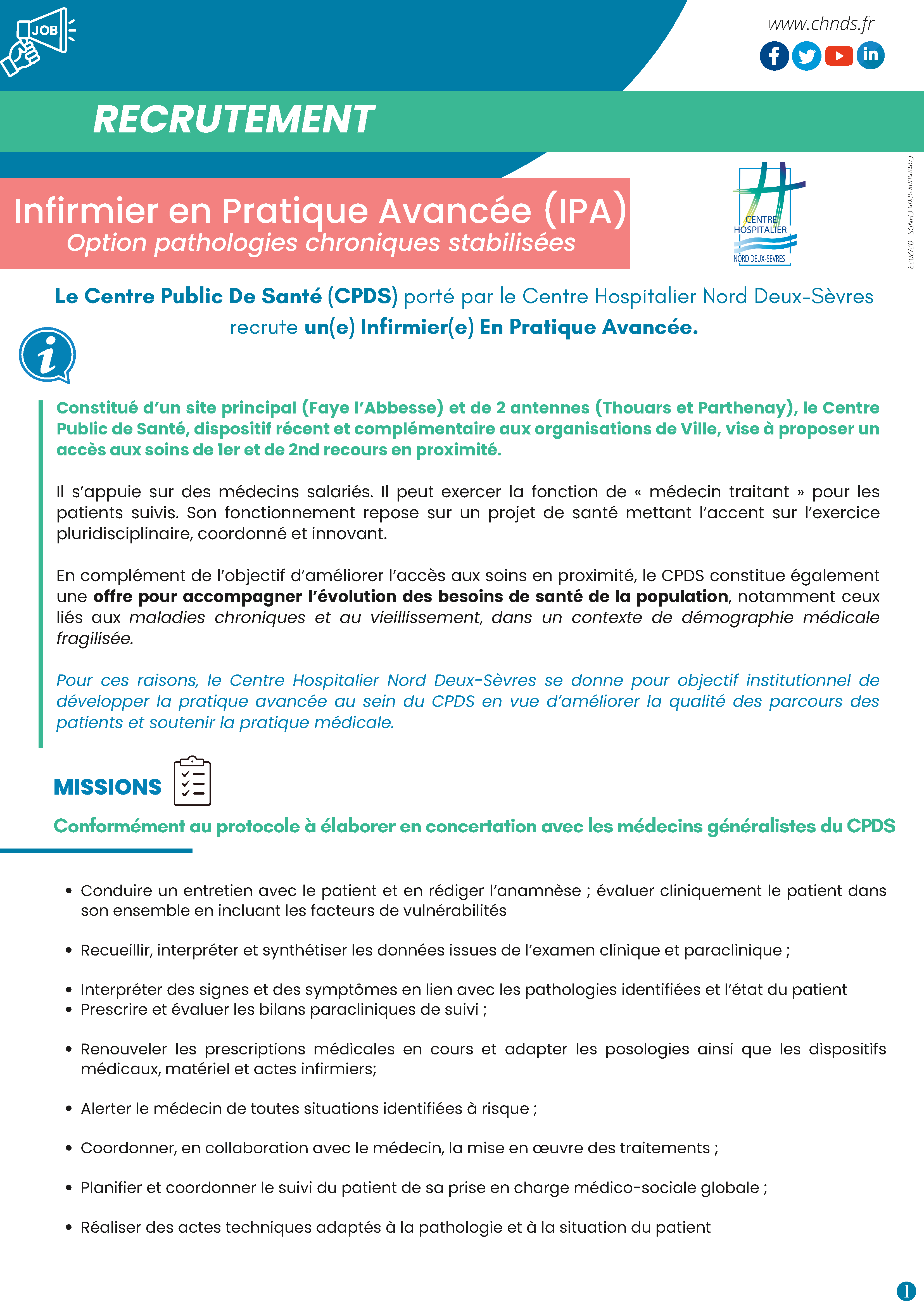 JOB

www.chnds.fr

RECRUTEMENT

Infirmier en Pratique Avancée (IPA)
Option pathologies chroniques stabilisées

CENTRE HOSPITALIER NORD DEUX-SEVRES

Communication CHNDS - 02/2023

Le Centre Public De Santé (CPDS) porté par le Centre Hospitalier Nord Deux-Sèvres recrute un(e) Infirmier(e) En Pratique Avancée.

Constitué d'un site principal (Faye l'Abbesse) et de 2 antennes (Thouars et Parthenay), le Centre Public de Santé, dispositif récent et complémentaire aux organisations de Ville, vise à proposer un accès aux soins de 1er et de 2nd recours en proximité.

Il s'appuie sur des médecins salariés. Il peut exercer la fonction de « médecin traitant » pour les patients suivis. Son fonctionnement repose sur un projet de santé mettant l'accent sur l'exercice pluridisciplinaire, coordonné et innovant.

En complément de l'objectif d'améliorer l'accès aux soins en proximité, le CPDS constitue également une offre pour accompagner l'évolution des besoins de santé de la population, notamment ceux liés aux maladies chroniques et au vieillissement, dans un contexte de démographie médicale fragilisée.

Pour ces raisons, le Centre Hospitalier Nord Deux-Sèvres se donne pour objectif institutionnel de développer la pratique avancée au sein du CPDS en vue d'améliorer la qualité des parcours des patients et soutenir la pratique médicale.

MISSIONS

Conformément au protocole à élaborer en concertation avec les médecins généralistes du CPDS

• Conduire un entretien avec le patient et en rédiger l'anamnèse ; évaluer cliniquement le patient dans son ensemble en incluant les facteurs de vulnérabilités

• Recueillir, interpréter et synthétiser les données issues de l'examen clinique et paraclinique ;

• Interpréter des signes et des symptômes en lien avec les pathologies identifiées et l'état du patient
• Prescrire et évaluer les bilans paracliniques de suivi ;

• Renouveler les prescriptions médicales en cours et adapter les posologies ainsi que les dispositifs médicaux, matériel et actes infirmiers;

• Alerter le médecin de toutes situations identifiées à risque ;

• Coordonner, en collaboration avec le médecin, la mise en œuvre des traitements ;

• Planifier et coordonner le suivi du patient de sa prise en charge médico-sociale globale ;

• Réaliser des actes techniques adaptés à la pathologie et à la situation du patient

1